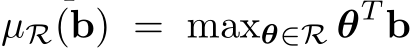 $\mu_{\mathcal{R}}(\mathbf{b}) = \max_{\boldsymbol{\theta} \in \mathcal{R}} \boldsymbol{\theta}^T \mathbf{b}$